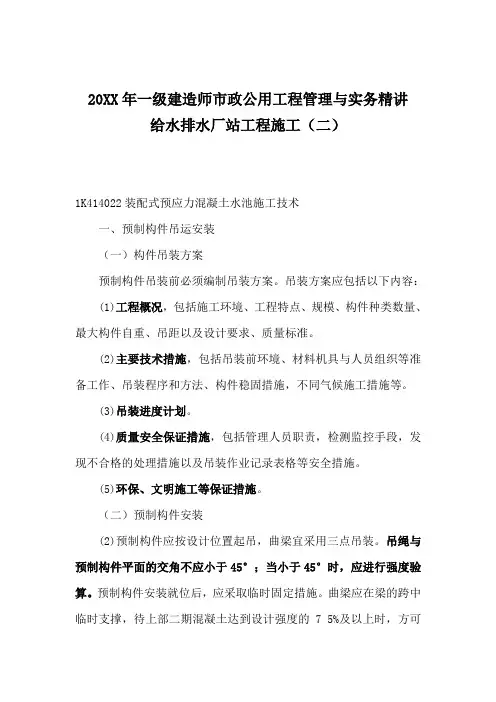 20XX 年一级建造师市政公用工程管理与实务精讲
给水排水厂站工程施工（二）

1K414022 装配式预应力混凝土水池施工技术

一、预制构件吊运安装

（一）构件吊装方案

预制构件吊装前必须编制吊装方案。吊装方案应包括以下内容：

⑴工程概况，包括施工环境、工程特点、规模、构件种类数量、最大构件自重、吊距以及设计要求、质量标准。

⑵主要技术措施，包括吊装前环境、材料机具与人员组织等准备工作、吊装程序和方法、构件稳固措施，不同气候施工措施等。

⑶吊装进度计划。

⑷质量安全保证措施，包括管理人员职责，检测监控手段，发现不合格的处理措施以及吊装作业记录表格等安全措施。

⑸环保、文明施工等保证措施。

（二）预制构件安装

⑵预制构件应按设计位置起吊，曲梁宜采用三点吊装。吊绳与预制构件平面的交角不应小于 45°；当小于 45°时，应进行强度验算。预制构件安装就位后，应采取临时固定措施。曲梁应在梁的跨中临时支撑，待上部二期混凝土达到设计强度的 7 5%及以上时，方可